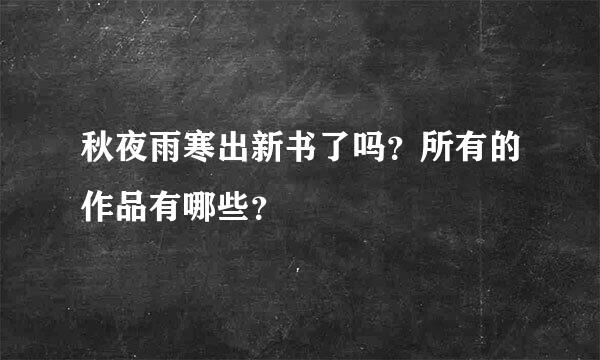 秋夜雨寒出新书了吗？所有的作品有哪些？